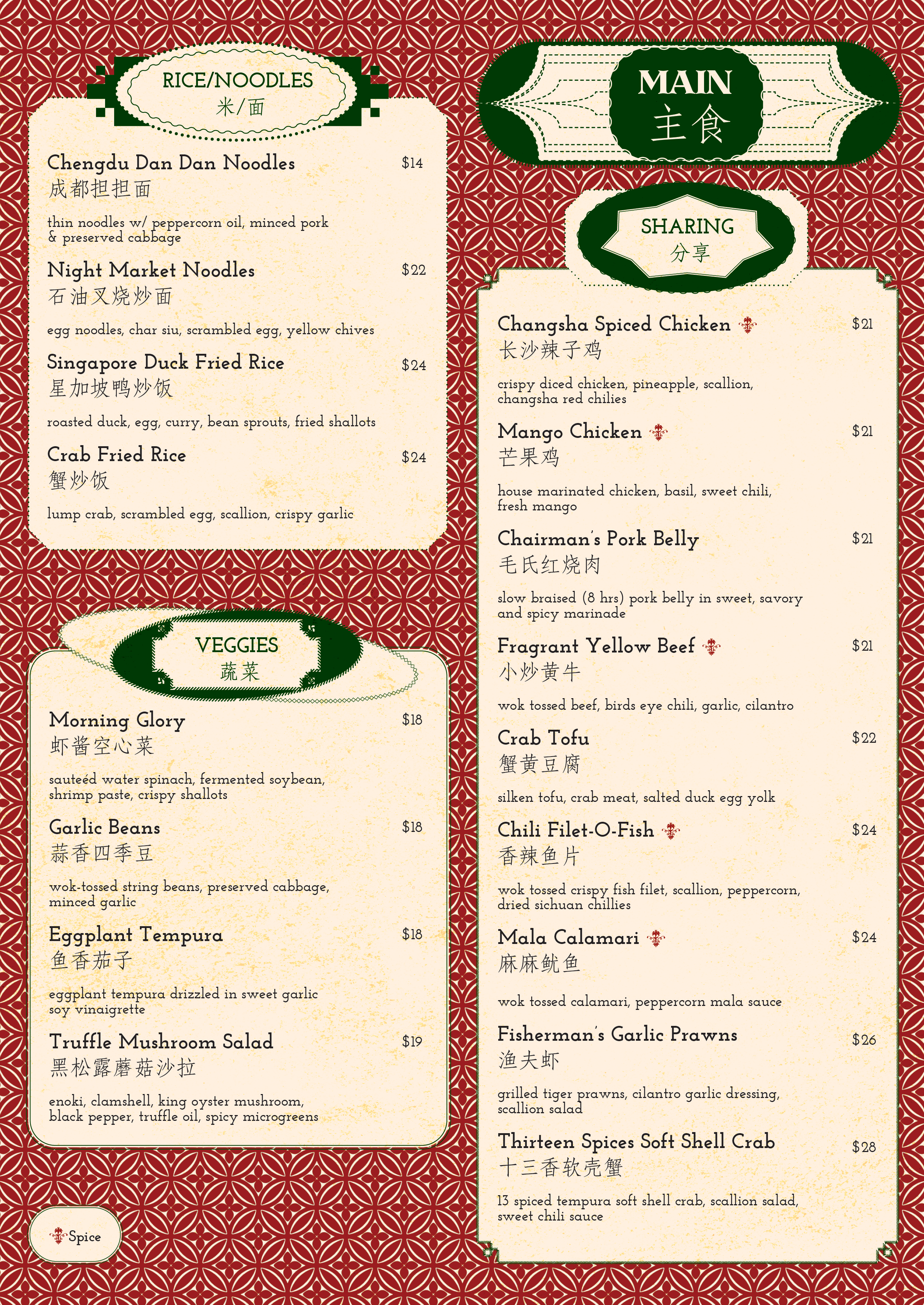 RICE/NOODLES
米/面

Chengdu Dan Dan Noodles $14
成都担担面

thin noodles w/ peppercorn oil, minced pork & preserved cabbage

Night Market Noodles $22
石油叉烧炒面

egg noodles, char siu, scrambled egg, yellow chives

Singapore Duck Fried Rice $24
星加坡鸭炒饭

roasted duck, egg, curry, bean sprouts, fried shallots

Crab Fried Rice $24
蟹炒饭

lump crab, scrambled egg, scallion, crispy garlic

VEGGIES
蔬菜

Morning Glory $18
虾酱空心菜

sauteéd water spinach, fermented soybean, shrimp paste, crispy shallots

Garlic Beans $18
蒜香四季豆

wok-tossed string beans, preserved cabbage, minced garlic

Eggplant Tempura $18
鱼香茄子

eggplant tempura drizzled in sweet garlic soy vinaigrette

Truffle Mushroom Salad $19
黑松露蘑菇沙拉

enoki, clamshell, king oyster mushroom, black pepper, truffle oil, spicy microgreens

Spice

MAIN
主食

SHARING
分享

Changsha Spiced Chicken $21
长沙辣子鸡

crispy diced chicken, pineapple, scallion, changsha red chilies

Mango Chicken $21
芒果鸡

house marinated chicken, basil, sweet chili, fresh mango

Chairman's Pork Belly $21
毛氏红烧肉

slow braised (8 hrs) pork belly in sweet, savory and spicy marinade

Fragrant Yellow Beef $21
小炒黄牛

wok tossed beef, birds eye chili, garlic, cilantro

Crab Tofu $22
蟹黄豆腐

silken tofu, crab meat, salted duck egg yolk

Chili Filet-O-Fish $24
香辣鱼片

wok tossed crispy fish filet, scallion, peppercorn, dried sichuan chillies

Mala Calamari $24
麻麻鱿鱼

wok tossed calamari, peppercorn mala sauce

Fisherman's Garlic Prawns $26
渔夫虾

grilled tiger prawns, cilantro garlic dressing, scallion salad

Thirteen Spices Soft Shell Crab $28
十三香软壳蟹

13 spiced tempura soft shell crab, scallion salad, sweet chili sauce